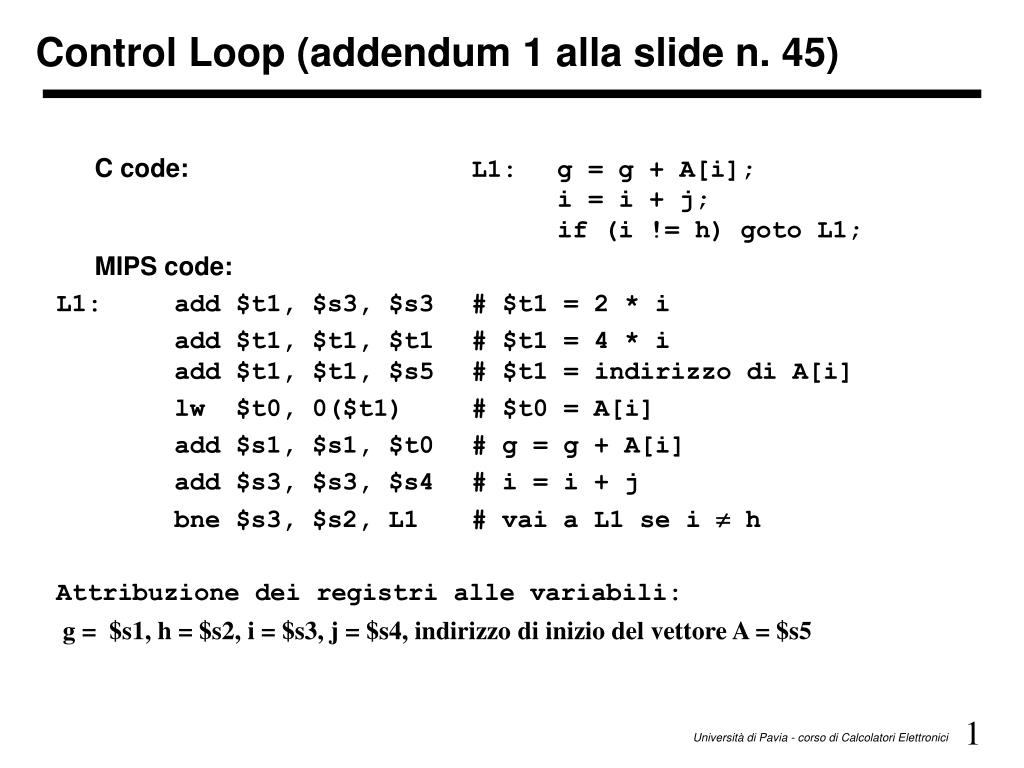 Control Loop (addendum 1 alla slide n. 45)

C code:

L1: g = g + A[i];
i = i + j;
if (i != h) goto L1;

MIPS code:

L1: add \$t1, \$s3, \$s3 # \$t1 = 2 * i
add \$t1, \$t1, \$t1 # \$t1 = 4 * i
add \$t1, \$t1, \$s5 # \$t1 = indirizzo di A[i]
lw \$t0, 0(\$t1) # \$t0 = A[i]
add \$s1, \$s1, \$t0 # g = g + A[i]
add \$s3, \$s3, \$s4 # i = i + j
bne \$s3, \$s2, L1 # vai a L1 se i $\neq$ h

Attribuzione dei registri alle variabili:

g = \$s1, h = \$s2, i = \$s3, j = \$s4, indirizzo di inizio del vettore A = \$s5

Università di Pavia - corso di Calcolatori Elettronici 1